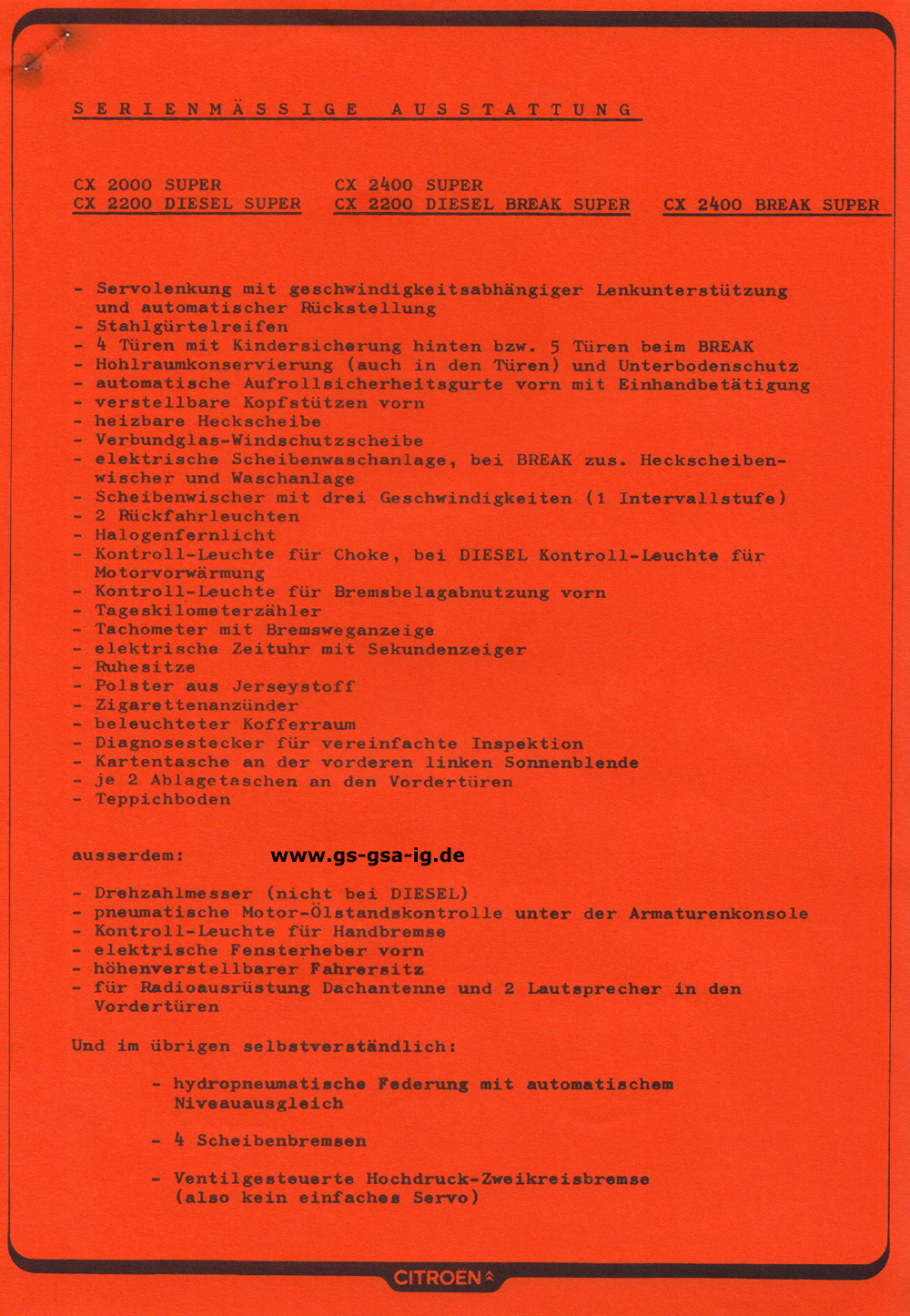 SERIENMÄSSIGE AUSSTATTUNG

CX 2000 SUPER
CX 2200 DIESEL SUPER

CX 2400 SUPER
CX 2200 DIESEL BREAK SUPER

CX 2400 BREAK SUPER

- Servolenkung mit geschwindigkeitsabhängiger Lenkunterstützung und automatischer Rückstellung
- Stahlgürtelreifen
- 4 Türen mit Kindersicherung hinten bzw. 5 Türen beim BREAK
- Hohlraumkonservierung (auch in den Türen) und Unterbodenschutz
- automatische Aufrollsicherheitsgurte vorn mit Einhandbetätigung
- verstellbare Kopfstützen vorn
- heizbare Heckscheibe
- Verbundglas-Windschutzscheibe
- elektrische Scheibenwaschanlage, bei BREAK zus. Heckscheibenwischer und Waschanlage
- Scheibenwischer mit drei Geschwindigkeiten (1 Intervallstufe)
- 2 Rückfahrleuchten
- Halogenfernlicht
- Kontroll-Leuchte für Choke, bei DIESEL Kontroll-Leuchte für Motorvorwärmung
- Kontroll-Leuchte für Bremsbelagabnutzung vorn
- Tageskilometerzähler
- Tachometer mit Bremsweganzeige
- elektrische Zeituhr mit Sekundenzeiger
- Ruhesitze
- Polster aus Jerseystoff
- Zigarettenanzünder
- beleuchteter Kofferraum
- Diagnosestecker für vereinfachte Inspektion
- Kartentasche an der vorderen linken Sonnenblende
- je 2 Ablagetaschen an den Vordertüren
- Teppichboden

ausserdem: www.gs-gsa-ig.de

- Drehzahlmesser (nicht bei DIESEL)
- pneumatische Motor-Ölstandskontrolle unter der Armaturenkonsole
- Kontroll-Leuchte für Handbremse
- elektrische Fensterheber vorn
- höhenverstellbarer Fahrersitz
- für Radioausrüstung Dachantenne und 2 Lautsprecher in den Vordertüren

Und im übrigen selbstverständlich:

- hydropneumatische Federung mit automatischem Niveauausgleich

- 4 Scheibenbremsen

- Ventilgesteuerte Hochdruck-Zweikreisbremse (also kein einfaches Servo)

CITROËN